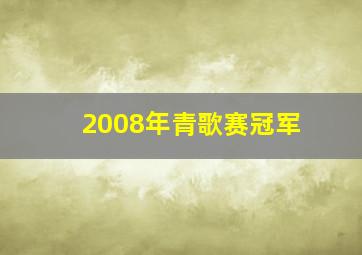 2008年青歌赛冠军